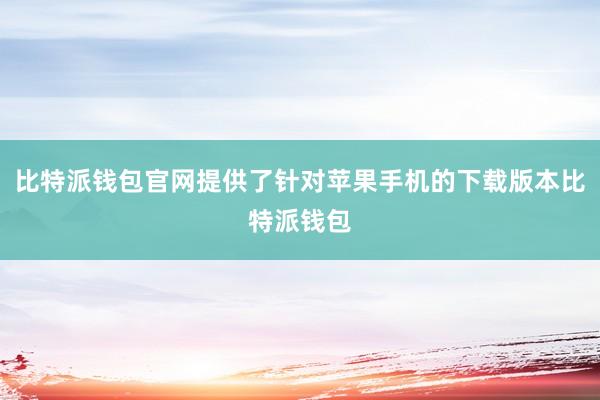 比特派钱包官网提供了针对苹果手机的下载版本比特派钱包